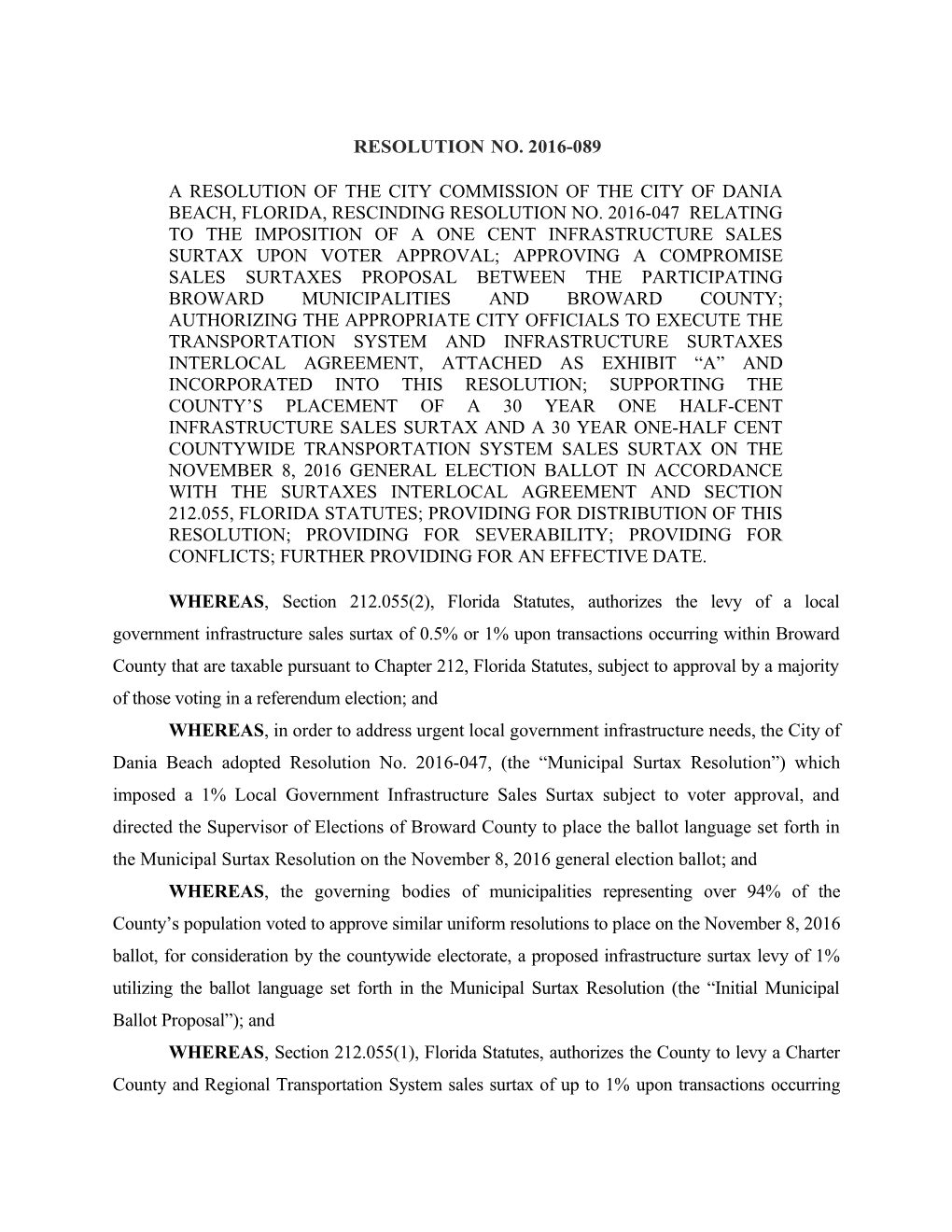 RESOLUTION NO. 2016-089

A RESOLUTION OF THE CITY COMMISSION OF THE CITY OF DANIA BEACH, FLORIDA, RESCINDING RESOLUTION NO. 2016-047 RELATING TO THE IMPOSITION OF A ONE CENT INFRASTRUCTURE SALES SURTAX UPON VOTER APPROVAL; APPROVING A COMPROMISE SALES SURTAXES PROPOSAL BETWEEN THE PARTICIPATING BROWARD MUNICIPALITIES AND BROWARD COUNTY; AUTHORIZING THE APPROPRIATE CITY OFFICIALS TO EXECUTE THE TRANSPORTATION SYSTEM AND INFRASTRUCTURE SURTAXES INTERLOCAL AGREEMENT, ATTACHED AS EXHIBIT “A” AND INCORPORATED INTO THIS RESOLUTION; SUPPORTING THE COUNTY’S PLACEMENT OF A 30 YEAR ONE HALF-CENT INFRASTRUCTURE SALES SURTAX AND A 30 YEAR ONE-HALF CENT COUNTYWIDE TRANSPORTATION SYSTEM SALES SURTAX ON THE NOVEMBER 8, 2016 GENERAL ELECTION BALLOT IN ACCORDANCE WITH THE SURTAXES INTERLOCAL AGREEMENT AND SECTION 212.055, FLORIDA STATUTES; PROVIDING FOR DISTRIBUTION OF THIS RESOLUTION; PROVIDING FOR SEVERABILITY; PROVIDING FOR CONFLICTS; FURTHER PROVIDING FOR AN EFFECTIVE DATE.

WHEREAS, Section 212.055(2), Florida Statutes, authorizes the levy of a local government infrastructure sales surtax of 0.5% or 1% upon transactions occurring within Broward County that are taxable pursuant to Chapter 212, Florida Statutes, subject to approval by a majority of those voting in a referendum election; and

WHEREAS, in order to address urgent local government infrastructure needs, the City of Dania Beach adopted Resolution No. 2016-047, (the “Municipal Surtax Resolution”) which imposed a 1% Local Government Infrastructure Sales Surtax subject to voter approval, and directed the Supervisor of Elections of Broward County to place the ballot language set forth in the Municipal Surtax Resolution on the November 8, 2016 general election ballot; and

WHEREAS, the governing bodies of municipalities representing over 94% of the County’s population voted to approve similar uniform resolutions to place on the November 8, 2016 ballot, for consideration by the countywide electorate, a proposed infrastructure surtax levy of 1% utilizing the ballot language set forth in the Municipal Surtax Resolution (the “Initial Municipal Ballot Proposal”); and

WHEREAS, Section 212.055(1), Florida Statutes, authorizes the County to levy a Charter County and Regional Transportation System sales surtax of up to 1% upon transactions occurring